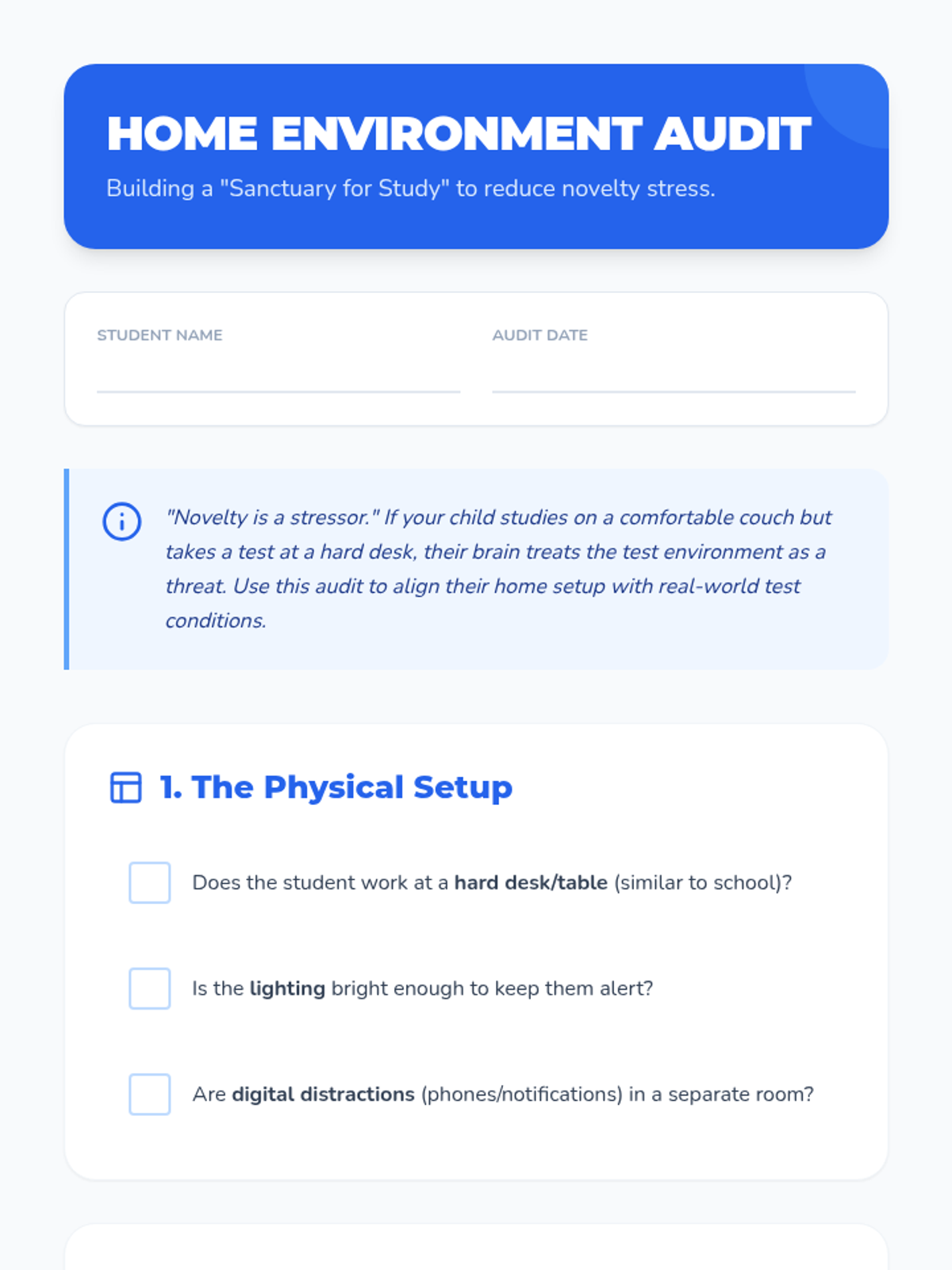 HOME ENVIRONMENT AUDIT

Building a "Sanctuary for Study" to reduce novelty stress.

STUDENT NAME ____

AUDIT DATE ____

"Novelty is a stressor." If your child studies on a comfortable couch but takes a test at a hard desk, their brain treats the test environment as a threat. Use this audit to align their home setup with real-world test conditions.

1. The Physical Setup

☐ Does the student work at a hard desk/table (similar to school)?

☐ Is the lighting bright enough to keep them alert?

☐ Are digital distractions (phones/notifications) in a separate room?